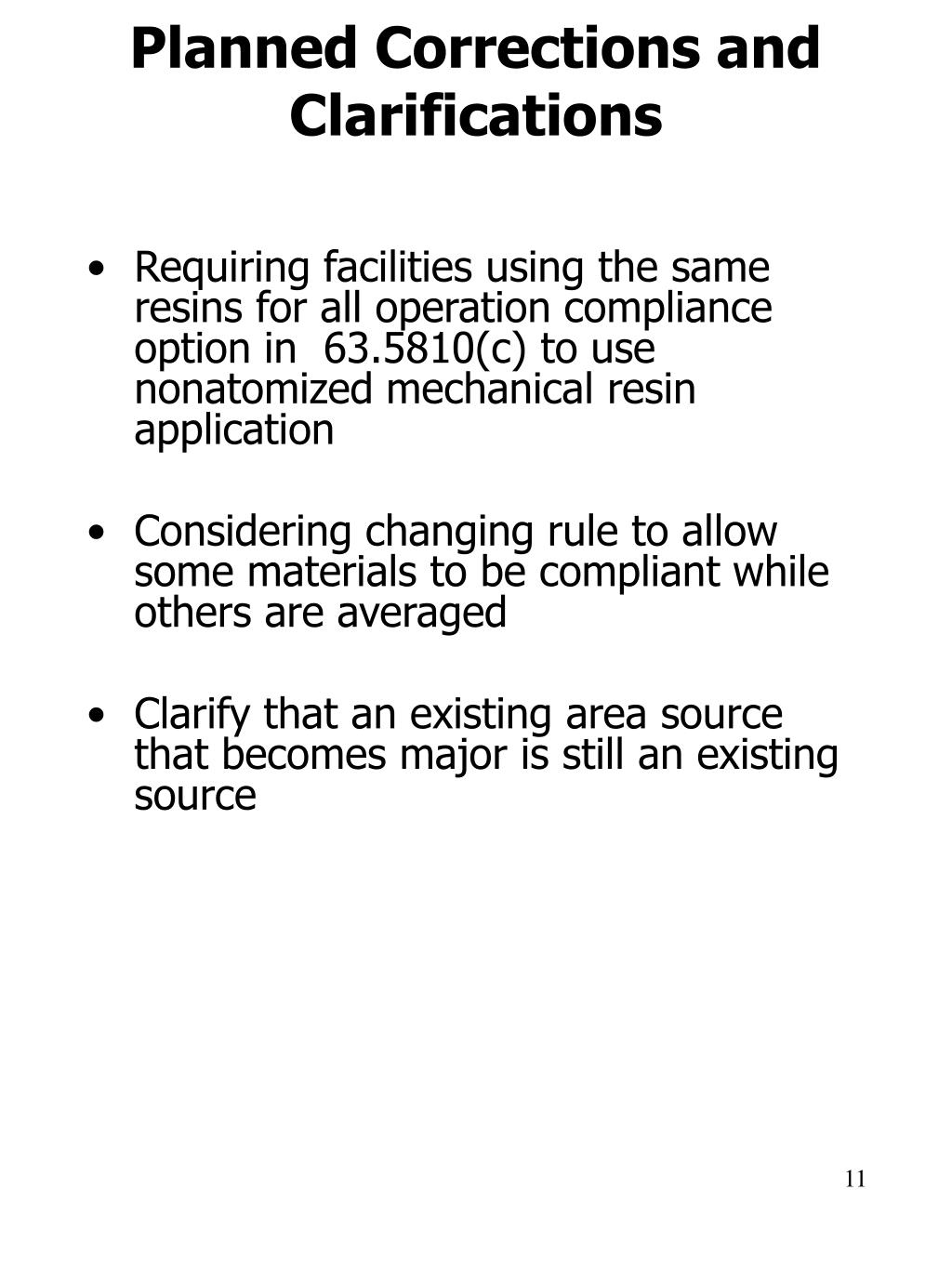 Planned Corrections and Clarifications

• Requiring facilities using the same resins for all operation compliance option in 63.5810(c) to use nonatomized mechanical resin application

• Considering changing rule to allow some materials to be compliant while others are averaged

• Clarify that an existing area source that becomes major is still an existing source

11